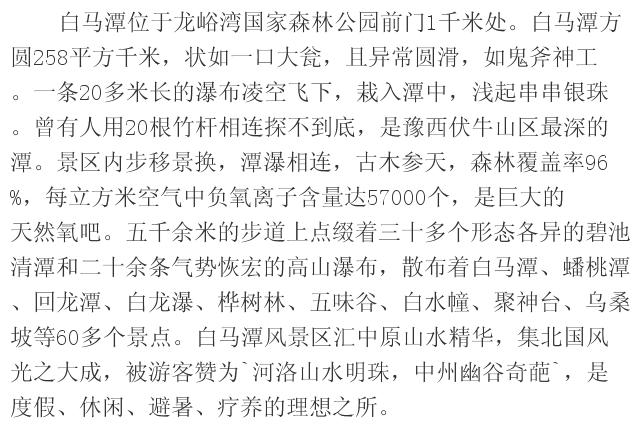 白马潭位于龙峪湾国家森林公园前门1千米处。白马潭方圆258平方千米，状如一口大瓮，且异常圆滑，如鬼斧神工。一条20多米长的瀑布凌空飞下，栽入潭中，浅起串串银珠。曾有人用20根竹杆相连探不到底，是豫西伏牛山区最深的潭。景区内步移景换，潭瀑相连，古木参天，森林覆盖率96%，每立方米空气中负氧离子含量达57000个，是巨大的天然氧吧。五千余米的步道上点缀着三十多个形态各异的碧池清潭和二十余条气势恢宏的高山瀑布，散布着白马潭、蟠桃潭、回龙潭、白龙瀑、桦树林、五味谷、白水幢、聚神台、乌桑坡等60多个景点。白马潭风景区汇中原山水精华，集北国风光之大成，被游客赞为`河洛山水明珠，中州幽谷奇葩`，是度假、休闲、避暑、疗养的理想之所。